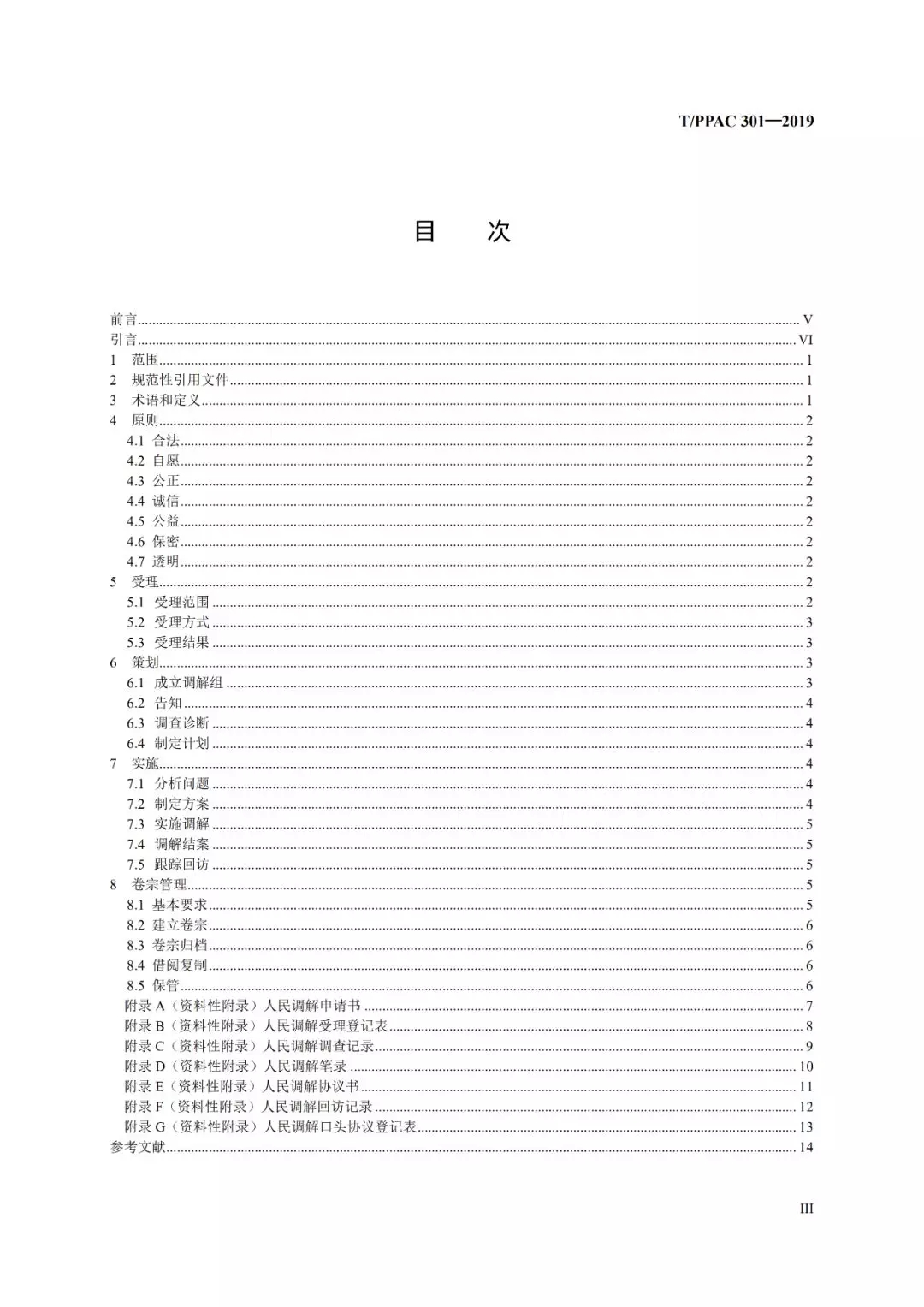 T/PPAC 301—2019

目　次

前言 .......... V
引言 .......... VI
1　范围 .......... 1
2　规范性引用文件 .......... 1
3　术语和定义 .......... 1
4　原则 .......... 2
4.1　合法 .......... 2
4.2　自愿 .......... 2
4.3　公正 .......... 2
4.4　诚信 .......... 2
4.5　公益 .......... 2
4.6　保密 .......... 2
4.7　透明 .......... 2
5　受理 .......... 2
5.1　受理范围 .......... 2
5.2　受理方式 .......... 3
5.3　受理结果 .......... 3
6　策划 .......... 3
6.1　成立调解组 .......... 3
6.2　告知 .......... 4
6.3　调查诊断 .......... 4
6.4　制定计划 .......... 4
7　实施 .......... 4
7.1　分析问题 .......... 4
7.2　制定方案 .......... 4
7.3　实施调解 .......... 5
7.4　调解结案 .......... 5
7.5　跟踪回访 .......... 5
8　卷宗管理 .......... 5
8.1　基本要求 .......... 5
8.2　建立卷宗 .......... 6
8.3　卷宗归档 .......... 6
8.4　借阅复制 .......... 6
8.5　保管 .......... 6
附录 A（资料性附录）人民调解申请书 .......... 7
附录 B（资料性附录）人民调解受理登记表 .......... 8
附录 C（资料性附录）人民调解调查记录 .......... 9
附录 D（资料性附录）人民调解笔录 .......... 10
附录 E（资料性附录）人民调解协议书 .......... 11
附录 F（资料性附录）人民调解回访记录 .......... 12
附录 G（资料性附录）人民调解口头协议登记表 .......... 13
参考文献 .......... 14

III